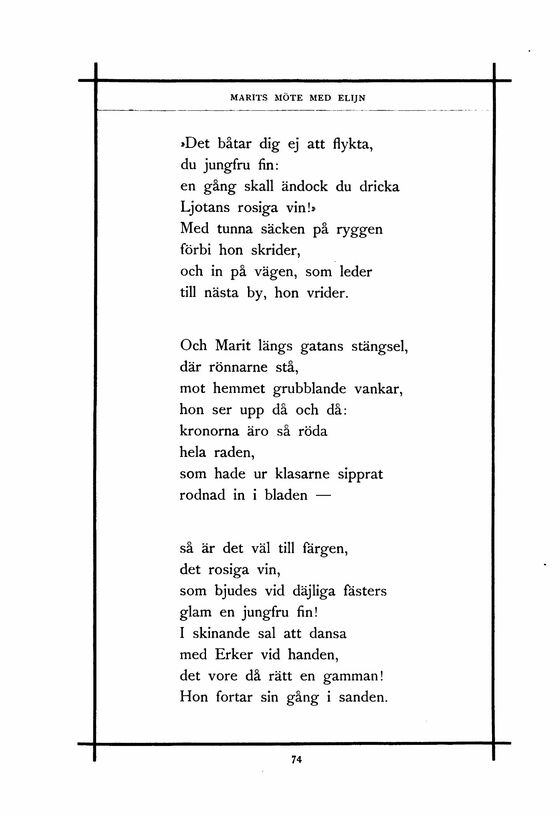 MARITS MÖTE MED ELIJN

»Det båtar dig ej att flykta,
du jungfru fin:
en gång skall ändock du dricka
Ljotans rosiga vin!»
Med tunna säcken på ryggen
förbi hon skrider,
och in på vägen, som leder
till nästa by, hon vrider.

Och Marit längs gatans stängsel,
där rönnarne stå,
mot hemmet grubblande vankar,
hon ser upp då och då:
kronorna äro så röda
hela raden,
som hade ur klasarne sipprat
rodnad in i bladen —

så är det väl till färgen,
det rosiga vin,
som bjudes vid däjliga fästers
glam en jungfru fin!
I skinande sal att dansa
med Erker vid handen,
det vore då rätt en gamman!
Hon fortar sin gång i sanden.

74